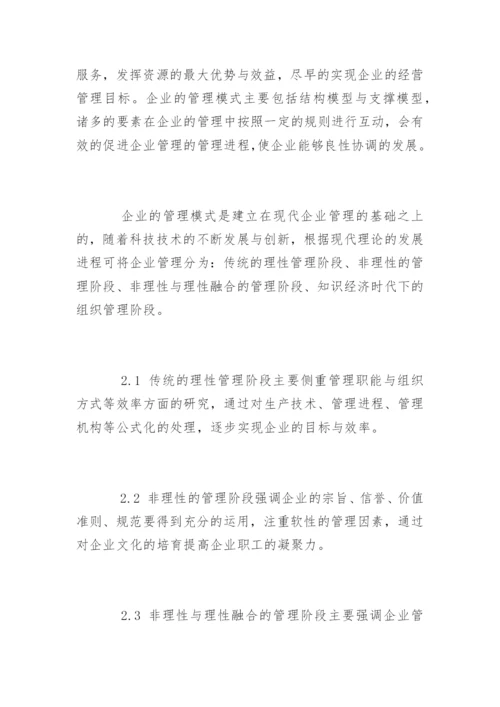 服务，发挥资源的最大优势与效益，尽早的实现企业的经营管理目标。企业的管理模式主要包括结构模型与支撑模型，诸多的要素在企业的管理中按照一定的规则进行互动，会有效的促进企业管理的管理进程,使企业能够良性协调的发展。

企业的管理模式是建立在现代企业管理的基础之上的，随着科技技术的不断发展与创新，根据现代理论的发展进程可将企业管理分为：传统的理性管理阶段、非理性的管理阶段、非理性与理性融合的管理阶段、知识经济时代下的组织管理阶段。

2.1 传统的理性管理阶段主要侧重管理职能与组织方式等效率方面的研究，通过对生产技术、管理进程、管理机构等公式化的处理，逐步实现企业的目标与效率。

2.2 非理性的管理阶段强调企业的宗旨、信誉、价值准则、规范要得到充分的运用，注重软性的管理因素，通过对企业文化的培育提高企业职工的凝聚力。

2.3 非理性与理性融合的管理阶段主要强调企业管